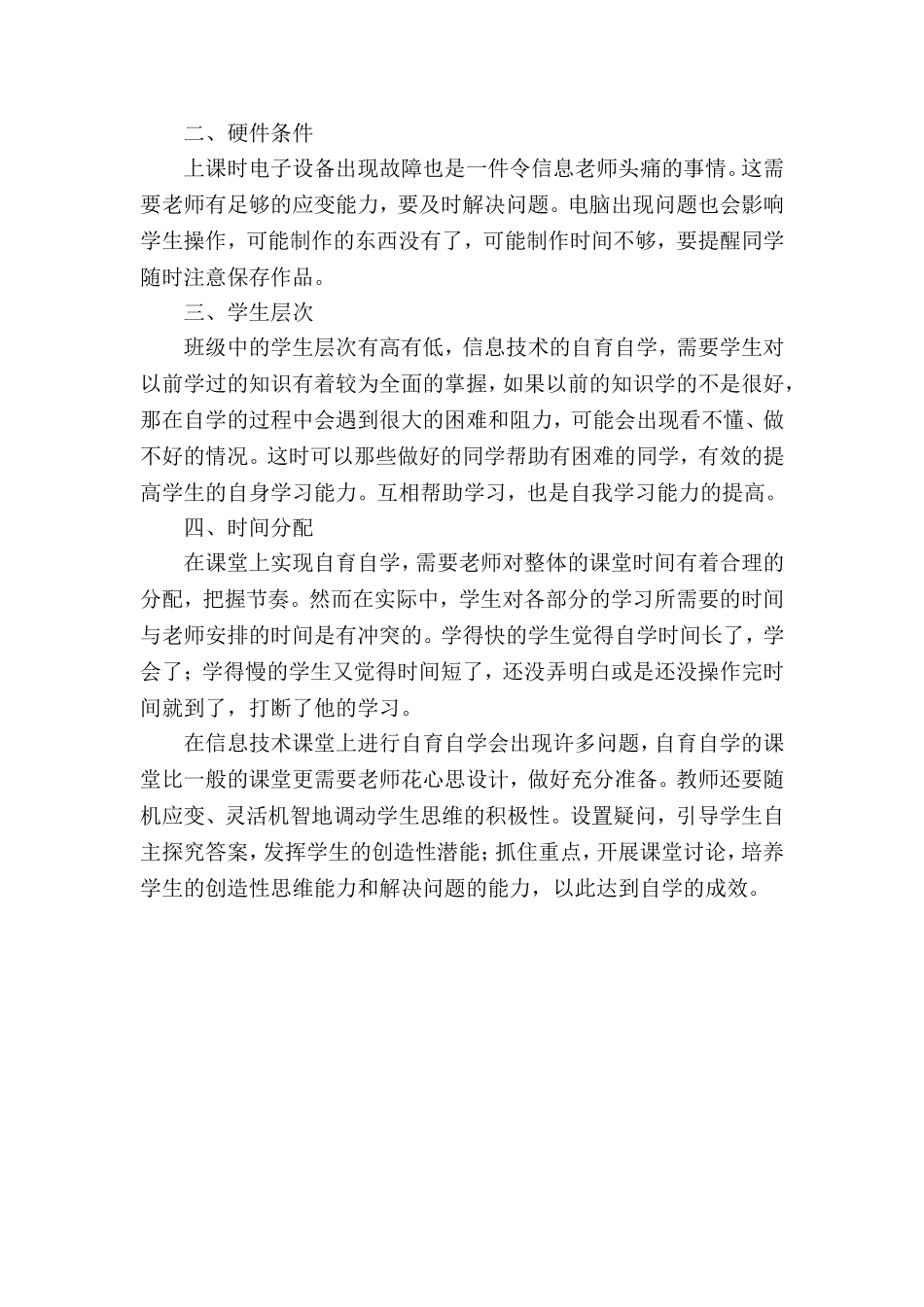 二、硬件条件

上课时电子设备出现故障也是一件令信息老师头痛的事情。这需要老师有足够的应变能力，要及时解决问题。电脑出现问题也会影响学生操作，可能制作的东西没有了，可能制作时间不够，要提醒同学随时注意保存作品。

三、学生层次

班级中的学生层次有高有低，信息技术的自育自学，需要学生对以前学过的知识有着较为全面的掌握，如果以前的知识学的不是很好，那在自学的过程中会遇到很大的困难和阻力，可能会出现看不懂、做不好的情况。这时可以那些做好的同学帮助有困难的同学，有效的提高学生的自身学习能力。互相帮助学习，也是自我学习能力的提高。

四、时间分配

在课堂上实现自育自学，需要老师对整体的课堂时间有着合理的分配，把握节奏。然而在实际中，学生对各部分的学习所需要的时间与老师安排的时间是有冲突的。学得快的学生觉得自学时间长了，学会了；学得慢的学生又觉得时间短了，还没弄明白或是还没操作完时间就到了，打断了他的学习。

在信息技术课堂上进行自育自学会出现许多问题，自育自学的课堂比一般的课堂更需要老师花心思设计，做好充分准备。教师还要随机应变、灵活机智地调动学生思维的积极性。设置疑问，引导学生自主探究答案，发挥学生的创造性潜能；抓住重点，开展课堂讨论，培养学生的创造性思维能力和解决问题的能力，以此达到自学的成效。